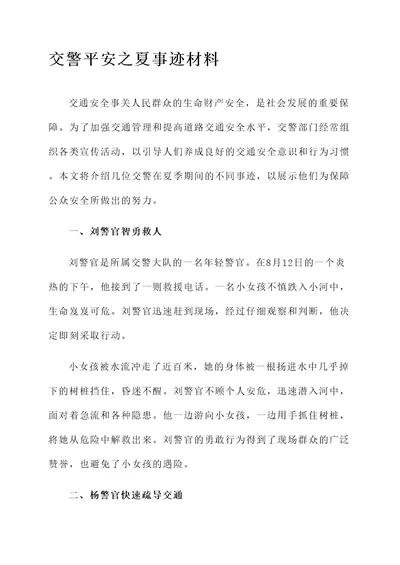 交警平安之夏事迹材料

交通安全事关人民群众的生命财产安全，是社会发展的重要保障。为了加强交通管理和提高道路交通安全水平，交警部门经常组织各类宣传活动，以引导人们养成良好的交通安全意识和行为习惯。本文将介绍几位交警在夏季期间的不同事迹，以展示他们为保障公众安全所做出的努力。

一、刘警官智勇救人

刘警官是所属交警大队的一名年轻警官。在8月12日的一个炎热的下午，他接到了一则救援电话。一名小女孩不慎跌入小河中，生命岌岌可危。刘警官迅速赶到现场，经过仔细观察和判断，他决定即刻采取行动。

小女孩被水流冲走了近百米，她的身体被一根扬进水中几乎掉下的树桩挡住，昏迷不醒。刘警官不顾个人安危，迅速潜入河中，面对着急流和各种隐患。他一边游向小女孩，一边用手抓住树桩，将她从危险中解救出来。刘警官的勇敢行为得到了现场群众的广泛赞誉，也避免了小女孩的遇险。

二、杨警官快速疏导交通